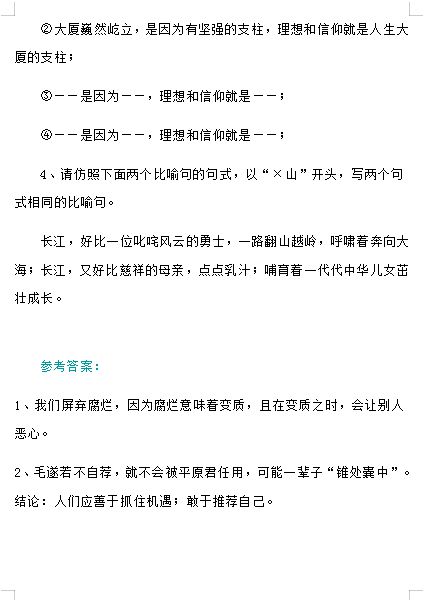 ②大厦巍然屹立，是因为有坚强的支柱，理想和信仰就是人生大厦的支柱；

③——是因为——，理想和信仰就是——；

④——是因为——，理想和信仰就是——；

4、请仿照下面两个比喻句的句式，以“×山”开头，写两个句式相同的比喻句。

长江，好比一位叱咤风云的勇士，一路翻山越岭，呼啸着奔向大海；长江，又好比慈祥的母亲，点点乳汁；哺育着一代代中华儿女茁壮成长。

参考答案：

1、我们屏弃腐烂，因为腐烂意味着变质，且在变质之时，会让别人恶心。

2、毛遂若不自荐，就不会被平原君任用，可能一辈子“锥处囊中”。结论：人们应善于抓住机遇；敢于推荐自己。